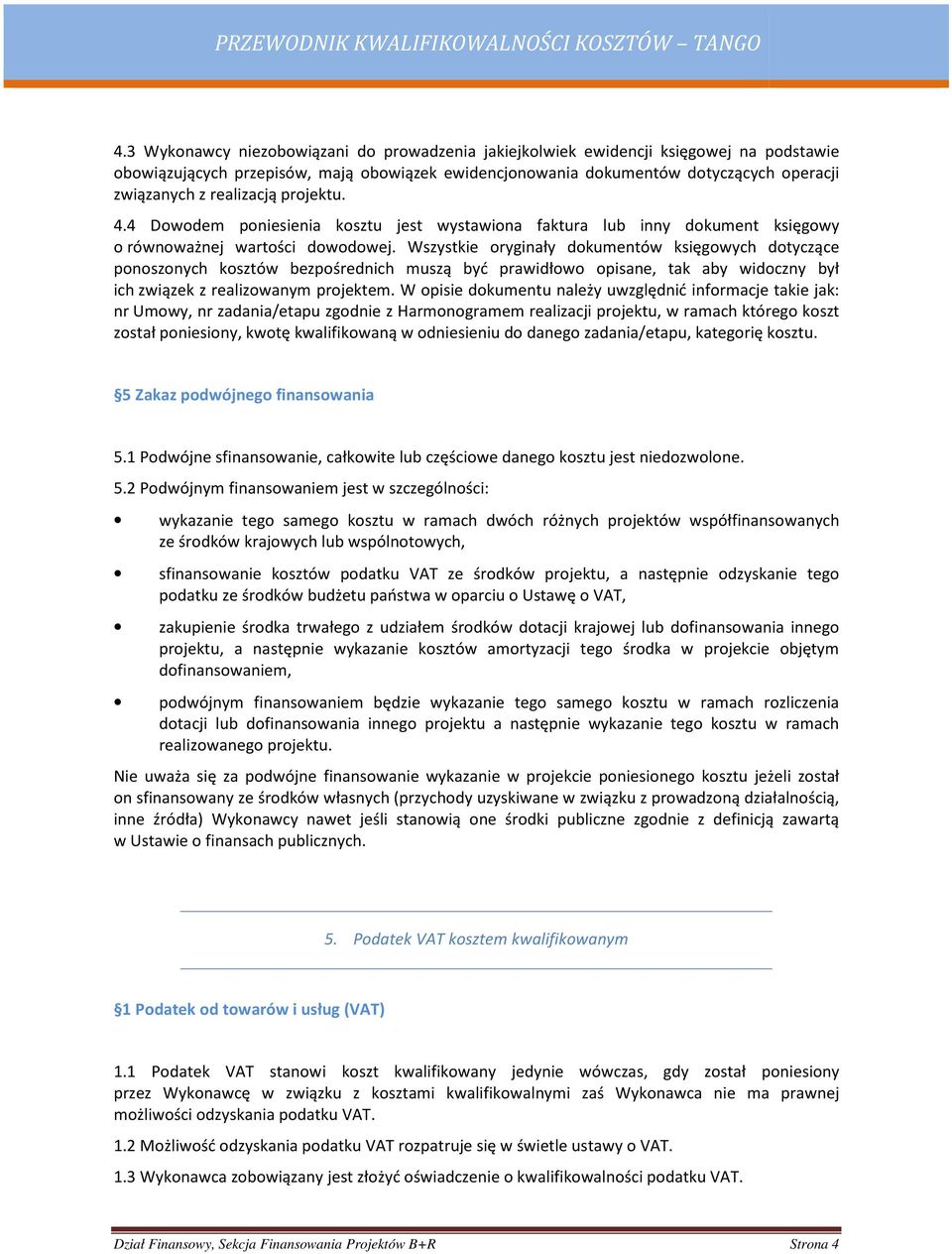 PRZEWODNIK KWALIFIKOWALNOŚCI KOSZTÓW – TANGO

4.3 Wykonawcy niezobowiązani do prowadzenia jakiejkolwiek ewidencji księgowej na podstawie obowiązujących przepisów, mają obowiązek ewidencjonowania dokumentów dotyczących operacji związanych z realizacją projektu.

4.4 Dowodem poniesienia kosztu jest wystawiona faktura lub inny dokument księgowy o równoważnej wartości dowodowej. Wszystkie oryginały dokumentów księgowych dotyczące ponoszonych kosztów bezpośrednich muszą być prawidłowo opisane, tak aby widoczny był ich związek z realizowanym projektem. W opisie dokumentu należy uwzględnić informacje takie jak: nr Umowy, nr zadania/etapu zgodnie z Harmonogramem realizacji projektu, w ramach którego koszt został poniesiony, kwotę kwalifikowaną w odniesieniu do danego zadania/etapu, kategorię kosztu.

§5 Zakaz podwójnego finansowania

5.1 Podwójne sfinansowanie, całkowite lub częściowe danego kosztu jest niedozwolone.

5.2 Podwójnym finansowaniem jest w szczególności:

• wykazanie tego samego kosztu w ramach dwóch różnych projektów współfinansowanych ze środków krajowych lub wspólnotowych,

• sfinansowanie kosztów podatku VAT ze środków projektu, a następnie odzyskanie tego podatku ze środków budżetu państwa w oparciu o Ustawę o VAT,

• zakupienie środka trwałego z udziałem środków dotacji krajowej lub dofinansowania innego projektu, a następnie wykazanie kosztów amortyzacji tego środka w projekcie objętym dofinansowaniem,

• podwójnym finansowaniem będzie wykazanie tego samego kosztu w ramach rozliczenia dotacji lub dofinansowania innego projektu a następnie wykazanie tego kosztu w ramach realizowanego projektu.

Nie uważa się za podwójne finansowanie wykazanie w projekcie poniesionego kosztu jeżeli został on sfinansowany ze środków własnych (przychody uzyskiwane w związku z prowadzoną działalnością, inne źródła) Wykonawcy nawet jeśli stanowią one środki publiczne zgodnie z definicją zawartą w Ustawie o finansach publicznych.

5. Podatek VAT kosztem kwalifikowanym

§1 Podatek od towarów i usług (VAT)

1.1 Podatek VAT stanowi koszt kwalifikowany jedynie wówczas, gdy został poniesiony przez Wykonawcę w związku z kosztami kwalifikowalnymi zaś Wykonawca nie ma prawnej możliwości odzyskania podatku VAT.

1.2 Możliwość odzyskania podatku VAT rozpatruje się w świetle ustawy o VAT.

1.3 Wykonawca zobowiązany jest złożyć oświadczenie o kwalifikowalności podatku VAT.

Dział Finansowy, Sekcja Finansowania Projektów B+R Strona 4